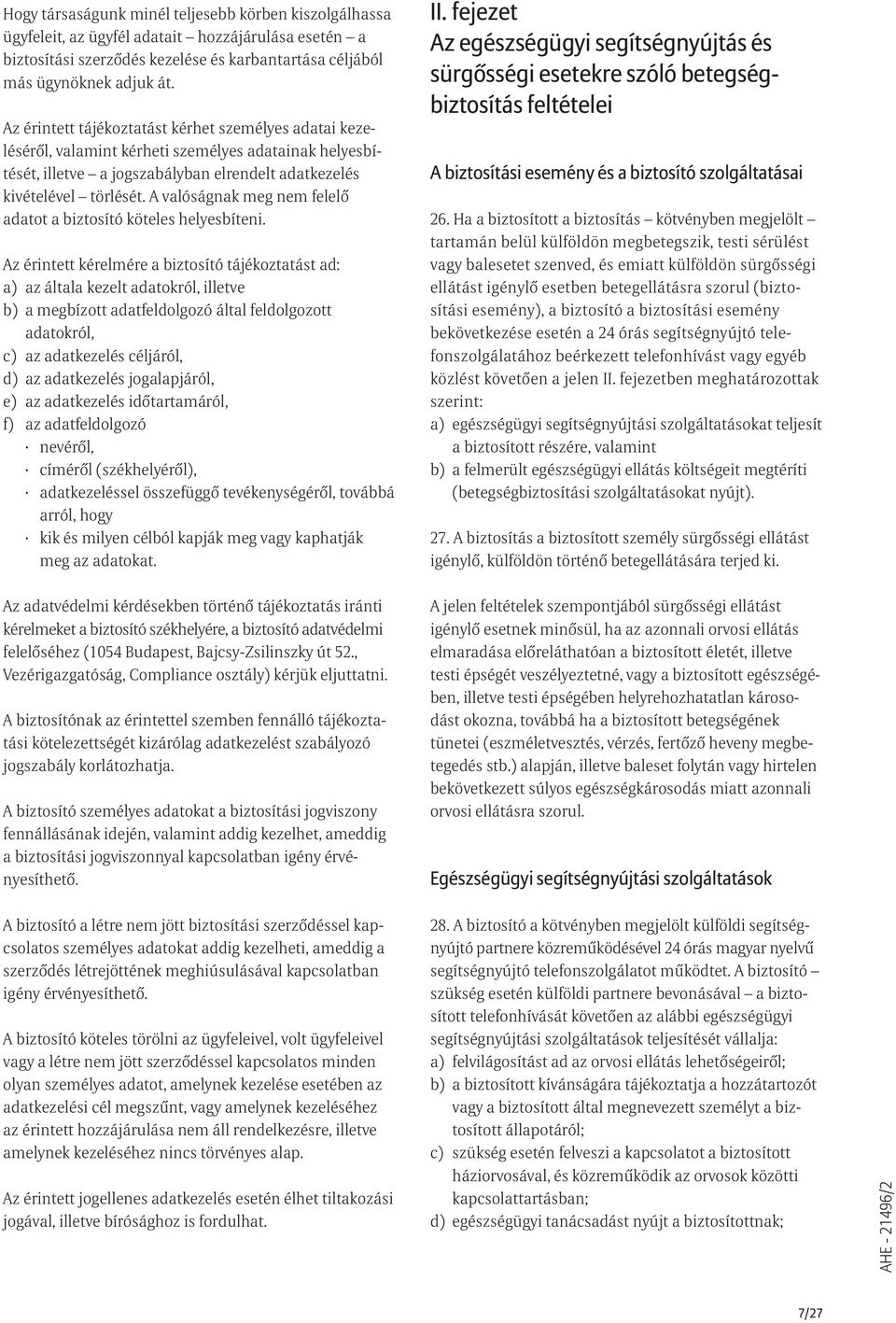 Hogy társaságunk minél teljesebb körben kiszolgálhassa ügyfeleit, az ügyfél adatait – hozzájárulása esetén – a biztosítási szerződés kezelése és karbantartása céljából más ügynöknek adjuk át.

Az érintett tájékoztatást kérhet személyes adatai kezeléséről, valamint kérheti személyes adatainak helyesbítését, illetve – a jogszabályban elrendelt adatkezelés kivételével – törlését. A valóságnak meg nem felelő adatot a biztosító köteles helyesbíteni.

Az érintett kérelmére a biztosító tájékoztatást ad:
a) az általa kezelt adatokról, illetve
b) a megbízott adatfeldolgozó által feldolgozott adatokról,
c) az adatkezelés céljáról,
d) az adatkezelés jogalapjáról,
e) az adatkezelés időtartamáról,
f) az adatfeldolgozó
· nevéről,
· címéről (székhelyéről),
· adatkezeléssel összefüggő tevékenységéről, továbbá arról, hogy
· kik és milyen célból kapják meg vagy kaphatják meg az adatokat.

Az adatvédelmi kérdésekben történő tájékoztatás iránti kérelmeket a biztosító székhelyére, a biztosító adatvédelmi felelőséhez (1054 Budapest, Bajcsy-Zsilinszky út 52., Vezérigazgatóság, Compliance osztály) kérjük eljuttatni.

A biztosítónak az érintettel szemben fennálló tájékoztatási kötelezettségét kizárólag adatkezelést szabályozó jogszabály korlátozhatja.

A biztosító személyes adatokat a biztosítási jogviszony fennállásának idején, valamint addig kezelhet, ameddig a biztosítási jogviszonnyal kapcsolatban igény érvényesíthető.

A biztosító a létre nem jött biztosítási szerződéssel kapcsolatos személyes adatokat addig kezelheti, ameddig a szerződés létrejöttének meghiúsulásával kapcsolatban igény érvényesíthető.

A biztosító köteles törölni az ügyfeleivel, volt ügyfeleivel vagy a létre nem jött szerződéssel kapcsolatos minden olyan személyes adatot, amelynek kezelése esetében az adatkezelési cél megszűnt, vagy amelynek kezeléséhez az érintett hozzájárulása nem áll rendelkezésre, illetve amelynek kezeléséhez nincs törvényes alap.

Az érintett jogellenes adatkezelés esetén élhet tiltakozási jogával, illetve bírósághoz is fordulhat.

II. fejezet
Az egészségügyi segítségnyújtás és sürgősségi esetekre szóló betegségbiztosítás feltételei

A biztosítási esemény és a biztosító szolgáltatásai

26. Ha a biztosított a biztosítás – kötvényben megjelölt – tartamán belül külföldön megbetegszik, testi sérülést vagy balesetet szenved, és emiatt külföldön sürgősségi ellátást igénylő esetben betegellátásra szorul (biztosítási esemény), a biztosító a biztosítási esemény bekövetkezése esetén a 24 órás segítségnyújtó telefonszolgálatához beérkezett telefonhívást vagy egyéb közlést követően a jelen II. fejezetben meghatározottak szerint:
a) egészségügyi segítségnyújtási szolgáltatásokat teljesít a biztosított részére, valamint
b) a felmerült egészségügyi ellátás költségeit megtéríti (betegségbiztosítási szolgáltatásokat nyújt).

27. A biztosítás a biztosított személy sürgősségi ellátást igénylő, külföldön történő betegellátására terjed ki.

A jelen feltételek szempontjából sürgősségi ellátást igénylő esetnek minősül, ha az azonnali orvosi ellátás elmaradása előreláthatóan a biztosított életét, illetve testi épségét veszélyeztetné, vagy a biztosított egészségében, illetve testi épségében helyrehozhatatlan károsodást okozna, továbbá ha a biztosított betegségének tünetei (eszméletvesztés, vérzés, fertőző heveny megbetegedés stb.) alapján, illetve baleset folytán vagy hirtelen bekövetkezett súlyos egészségkárosodás miatt azonnali orvosi ellátásra szorul.

Egészségügyi segítségnyújtási szolgáltatások

28. A biztosító a kötvényben megjelölt külföldi segítségnyújtó partnere közreműködésével 24 órás magyar nyelvű segítségnyújtó telefonszolgálatot működtet. A biztosító – szükség esetén külföldi partnere bevonásával – a biztosított telefonhívását követően az alábbi egészségügyi segítségnyújtási szolgáltatások teljesítését vállalja:
a) felvilágosítást ad az orvosi ellátás lehetőségeiről;
b) a biztosított kívánságára tájékoztatja a hozzátartozót vagy a biztosított által megnevezett személyt a biztosított állapotáról;
c) szükség esetén felveszi a kapcsolatot a biztosított háziorvosával, és közreműködik az orvosok közötti kapcsolattartásban;
d) egészségügyi tanácsadást nyújt a biztosítottnak;

AHE - 21496/2

7/27